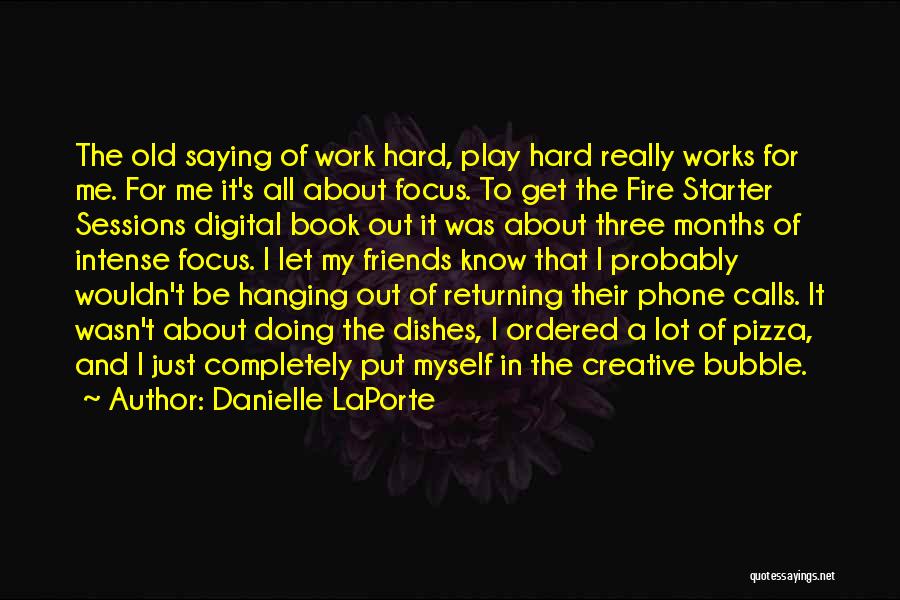 The old saying of work hard, play hard really works for me. For me it's all about focus. To get the Fire Starter Sessions digital book out it was about three months of intense focus. I let my friends know that I probably wouldn't be hanging out of returning their phone calls. It wasn't about doing the dishes, I ordered a lot of pizza, and I just completely put myself in the creative bubble.
~ Author: Danielle LaPorte

quotessayings.net